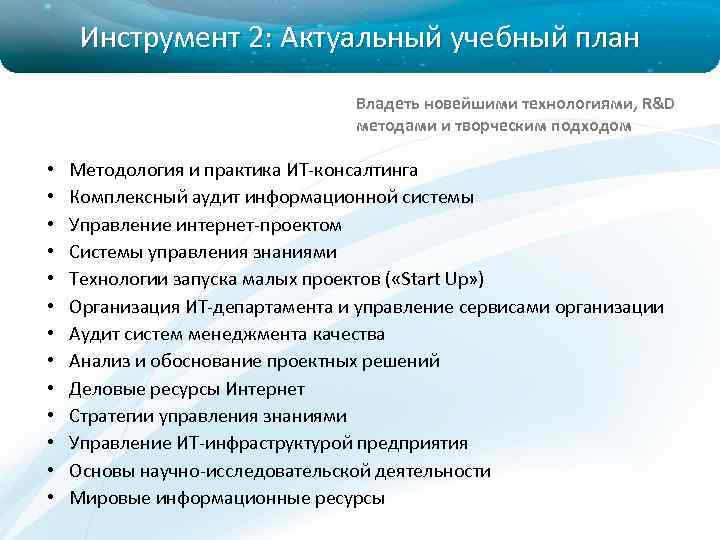 Инструмент 2: Актуальный учебный план

Владеть новейшими технологиями, R&D методами и творческим подходом

• Методология и практика ИТ-консалтинга
• Комплексный аудит информационной системы
• Управление интернет-проектом
• Системы управления знаниями
• Технологии запуска малых проектов («Start Up»)
• Организация ИТ-департамента и управление сервисами организации
• Аудит систем менеджмента качества
• Анализ и обоснование проектных решений
• Деловые ресурсы Интернет
• Стратегии управления знаниями
• Управление ИТ-инфраструктурой предприятия
• Основы научно-исследовательской деятельности
• Мировые информационные ресурсы